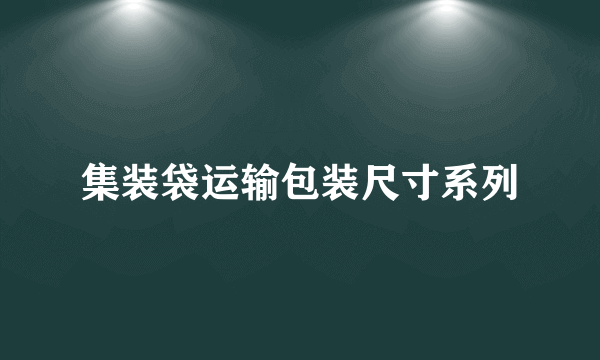 集装袋运输包装尺寸系列